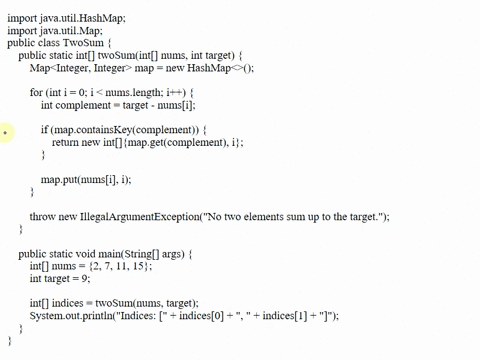 import java.util.HashMap;
import java.util.Map;
public class TwoSum {
public static int[] twoSum(int[] nums, int target) {
Map<Integer, Integer> map = new HashMap<>();

for (int i = 0; i < nums.length; i++) {
int complement = target - nums[i];

if (map.containsKey(complement)) {
return new int[]{map.get(complement), i};
}

map.put(nums[i], i);
}

throw new IllegalArgumentException("No two elements sum up to the target.");
}

public static void main(String[] args) {
int[] nums = {2, 7, 11, 15};
int target = 9;

int[] indices = twoSum(nums, target);
System.out.println("Indices: [" + indices[0] + ", " + indices[1] + "]");
}
}